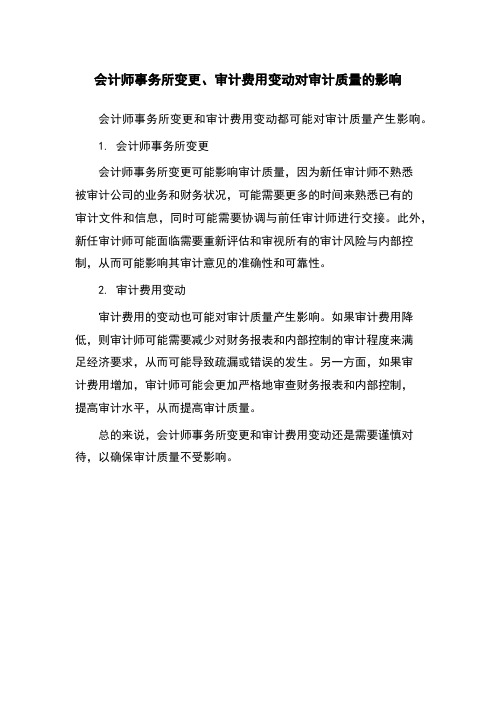 会计师事务所变更、审计费用变动对审计质量的影响

会计师事务所变更和审计费用变动都可能对审计质量产生影响。

1. 会计师事务所变更

会计师事务所变更可能影响审计质量，因为新任审计师不熟悉被审计公司的业务和财务状况，可能需要更多的时间来熟悉已有的审计文件和信息，同时可能需要协调与前任审计师进行交接。此外，新任审计师可能面临需要重新评估和审视所有的审计风险与内部控制，从而可能影响其审计意见的准确性和可靠性。

2. 审计费用变动

审计费用的变动也可能对审计质量产生影响。如果审计费用降低，则审计师可能需要减少对财务报表和内部控制的审计程度来满足经济要求，从而可能导致疏漏或错误的发生。另一方面，如果审计费用增加，审计师可能会更加严格地审查财务报表和内部控制，提高审计水平，从而提高审计质量。

总的来说，会计师事务所变更和审计费用变动还是需要谨慎对待，以确保审计质量不受影响。